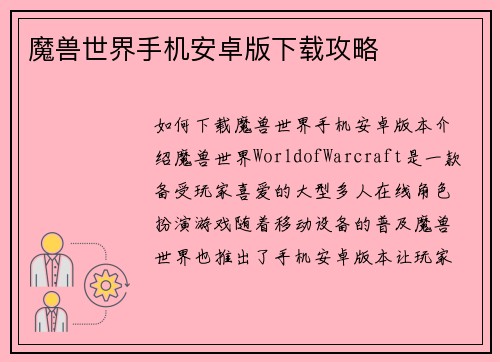 魔兽世界手机安卓版下载攻略

如何下载魔兽世界手机安卓版本介绍魔兽世界WorldofWarcraft是一款备受玩家喜爱的大型多人在线角色扮演游戏随着移动设备的普及魔兽世界也推出了手机安卓版本让玩家